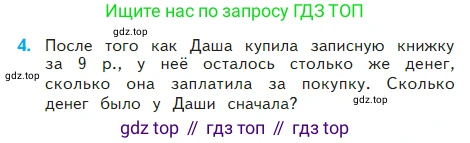 Ищите нас по запросу ГДЗ ТОП

gdz.top

4. После того как Даша купила записную книжку за 9 р., у неё осталось столько же денег, сколько она заплатила за покупку. Сколько денег было у Даши сначала?

gdz.top

gdz.top

gdz top // гдз топ // гдз top